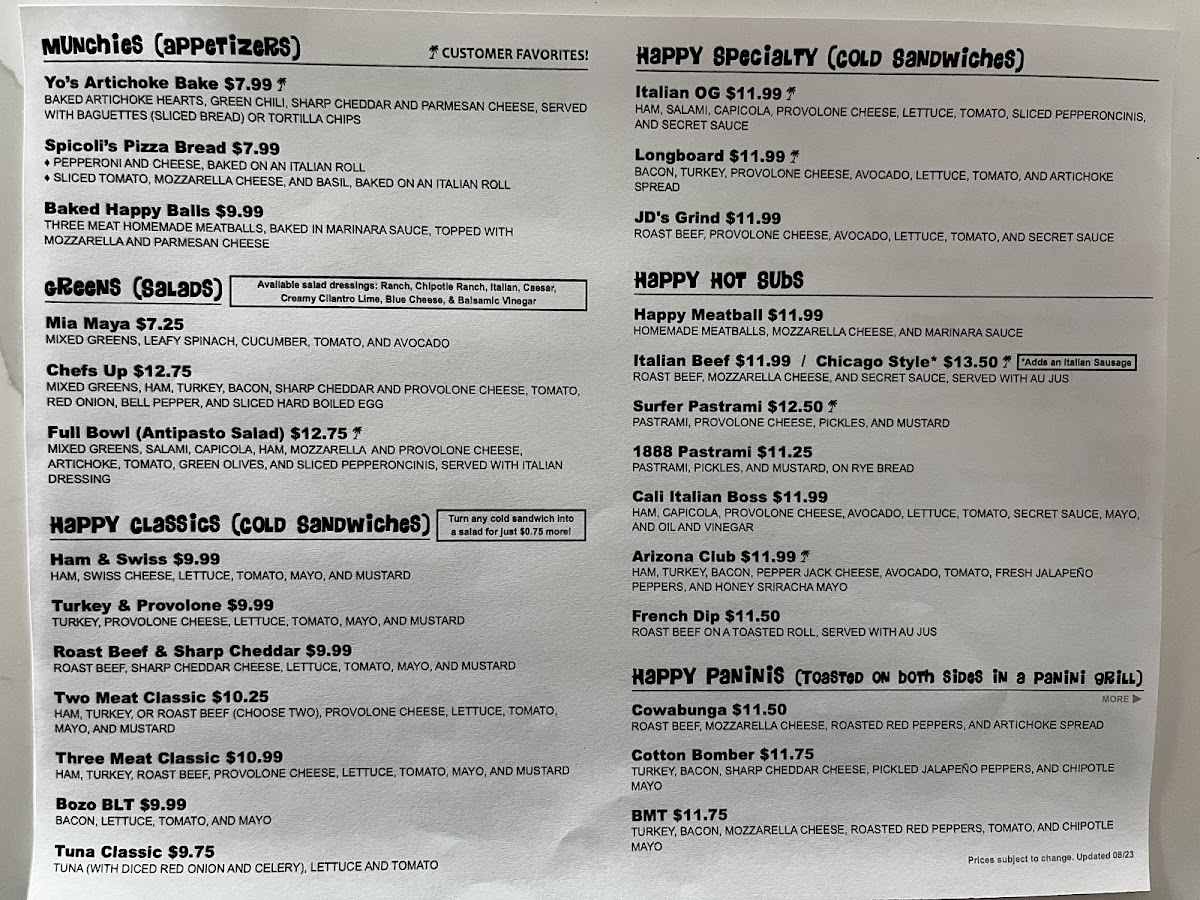 MUNCHIES (APPETIZERS)

CUSTOMER FAVORITES!

Yo's Artichoke Bake $7.99
BAKED ARTICHOKE HEARTS, GREEN CHILI, SHARP CHEDDAR AND PARMESAN CHEESE, SERVED WITH BAGUETTES (SLICED BREAD) OR TORTILLA CHIPS

Spicoli's Pizza Bread $7.99
♦ PEPPERONI AND CHEESE, BAKED ON AN ITALIAN ROLL
♦ SLICED TOMATO, MOZZARELLA CHEESE, AND BASIL, BAKED ON AN ITALIAN ROLL

Baked Happy Balls $9.99
THREE MEAT HOMEMADE MEATBALLS, BAKED IN MARINARA SAUCE, TOPPED WITH MOZZARELLA AND PARMESAN CHEESE

GREENS (SALADS)

Available salad dressings: Ranch, Chipotle Ranch, Italian, Caesar, Creamy Cilantro Lime, Blue Cheese, & Balsamic Vinegar

Mia Maya $7.25
MIXED GREENS, LEAFY SPINACH, CUCUMBER, TOMATO, AND AVOCADO

Chefs Up $12.75
MIXED GREENS, HAM, TURKEY, BACON, SHARP CHEDDAR AND PROVOLONE CHEESE, TOMATO, RED ONION, BELL PEPPER, AND SLICED HARD BOILED EGG

Full Bowl (Antipasto Salad) $12.75
MIXED GREENS, SALAMI, CAPICOLA, HAM, MOZZARELLA AND PROVOLONE CHEESE, ARTICHOKE, TOMATO, GREEN OLIVES, AND SLICED PEPPERONCINIS, SERVED WITH ITALIAN DRESSING

HAPPY CLASSICS (COLD SANDWICHES)

Turn any cold sandwich into a salad for just $0.75 more!

Ham & Swiss $9.99
HAM, SWISS CHEESE, LETTUCE, TOMATO, MAYO, AND MUSTARD

Turkey & Provolone $9.99
TURKEY, PROVOLONE CHEESE, LETTUCE, TOMATO, MAYO, AND MUSTARD

Roast Beef & Sharp Cheddar $9.99
ROAST BEEF, SHARP CHEDDAR CHEESE, LETTUCE, TOMATO, MAYO, AND MUSTARD

Two Meat Classic $10.25
HAM, TURKEY, OR ROAST BEEF (CHOOSE TWO), PROVOLONE CHEESE, LETTUCE, TOMATO, MAYO, AND MUSTARD

Three Meat Classic $10.99
HAM, TURKEY, ROAST BEEF, PROVOLONE CHEESE, LETTUCE, TOMATO, MAYO, AND MUSTARD

Bozo BLT $9.99
BACON, LETTUCE, TOMATO, AND MAYO

Tuna Classic $9.75
TUNA (WITH DICED RED ONION AND CELERY), LETTUCE AND TOMATO

HAPPY SPECIALTY (COLD SANDWICHES)

Italian OG $11.99
HAM, SALAMI, CAPICOLA, PROVOLONE CHEESE, LETTUCE, TOMATO, SLICED PEPPERONCINIS, AND SECRET SAUCE

Longboard $11.99
BACON, TURKEY, PROVOLONE CHEESE, AVOCADO, LETTUCE, TOMATO, AND ARTICHOKE SPREAD

JD's Grind $11.99
ROAST BEEF, PROVOLONE CHEESE, AVOCADO, LETTUCE, TOMATO, AND SECRET SAUCE

HAPPY HOT SUBS

Happy Meatball $11.99
HOMEMADE MEATBALLS, MOZZARELLA CHEESE, AND MARINARA SAUCE

Italian Beef $11.99 / Chicago Style* $13.50 *Adds an Italian Sausage
ROAST BEEF, MOZZARELLA CHEESE, AND SECRET SAUCE, SERVED WITH AU JUS

Surfer Pastrami $12.50
PASTRAMI, PROVOLONE CHEESE, PICKLES, AND MUSTARD

1888 Pastrami $11.25
PASTRAMI, PICKLES, AND MUSTARD, ON RYE BREAD

Cali Italian Boss $11.99
HAM, CAPICOLA, PROVOLONE CHEESE, AVOCADO, LETTUCE, TOMATO, SECRET SAUCE, MAYO, AND OIL AND VINEGAR

Arizona Club $11.99
HAM, TURKEY, BACON, PEPPER JACK CHEESE, AVOCADO, TOMATO, FRESH JALAPEÑO PEPPERS, AND HONEY SRIRACHA MAYO

French Dip $11.50
ROAST BEEF ON A TOASTED ROLL, SERVED WITH AU JUS

HAPPY PANINIS (TOASTED ON BOTH SIDES IN A PANINI GRILL)

MORE ▶

Cowabunga $11.50
ROAST BEEF, MOZZARELLA CHEESE, ROASTED RED PEPPERS, AND ARTICHOKE SPREAD

Cotton Bomber $11.75
TURKEY, BACON, SHARP CHEDDAR CHEESE, PICKLED JALAPEÑO PEPPERS, AND CHIPOTLE MAYO

BMT $11.75
TURKEY, BACON, MOZZARELLA CHEESE, ROASTED RED PEPPERS, TOMATO, AND CHIPOTLE MAYO

Prices subject to change. Updated 08/23